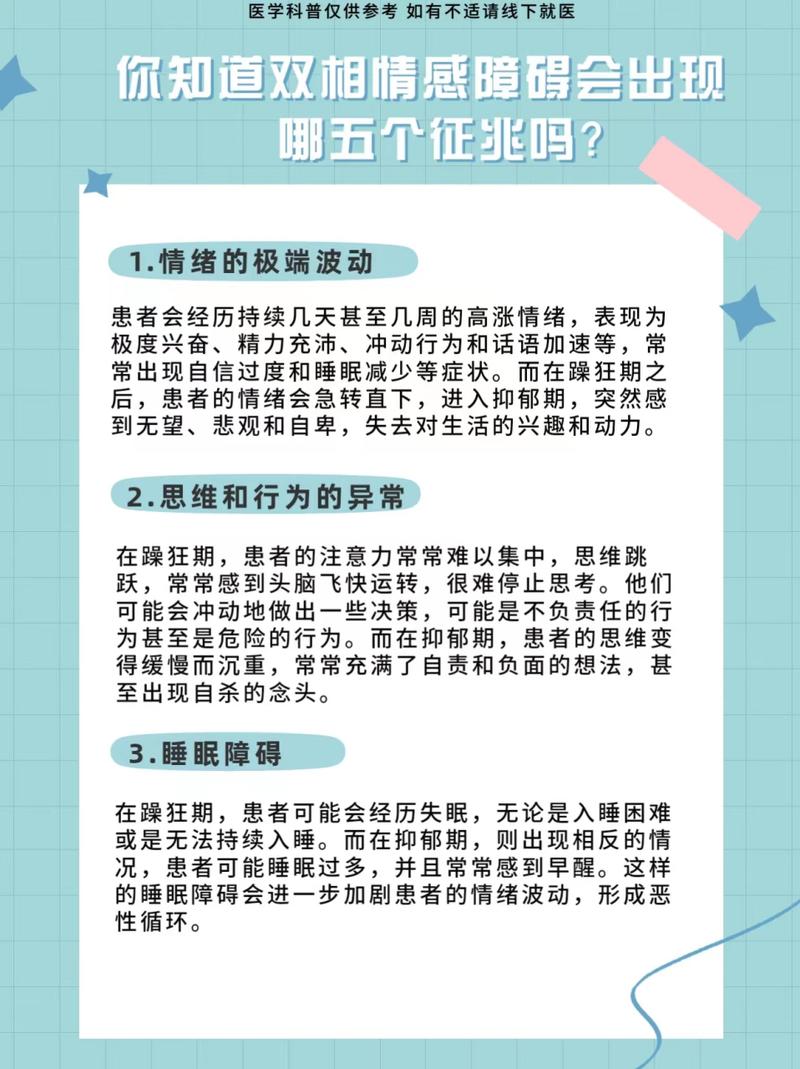 医学科普仅供参考 如有不适请线下就医

你知道双相情感障碍会出现哪五个征兆吗？

1.情绪的极端波动

患者会经历持续几天甚至几周的高涨情绪，表现为极度兴奋、精力充沛、冲动行为和话语加速等，常常出现自信过度和睡眠减少等症状。而在躁狂期之后，患者的情绪会急转直下，进入抑郁期，突然感到无望、悲观和自卑，失去对生活的兴趣和动力。

2.思维和行为的异常

在躁狂期，患者的注意力常常难以集中，思维跳跃，常常感到头脑飞快运转，很难停止思考。他们可能会冲动地做出一些决策，可能是不负责任的行为甚至是危险的行为。而在抑郁期，患者的思维变得缓慢而沉重，常常充满了自责和负面的想法，甚至出现自杀的念头。

3.睡眠障碍

在躁狂期，患者可能会经历失眠，无论是入睡困难或是无法持续入睡。而在抑郁期，则出现相反的情况，患者可能睡眠过多，并且常常感到早醒。这样的睡眠障碍会进一步加剧患者的情绪波动，形成恶性循环。